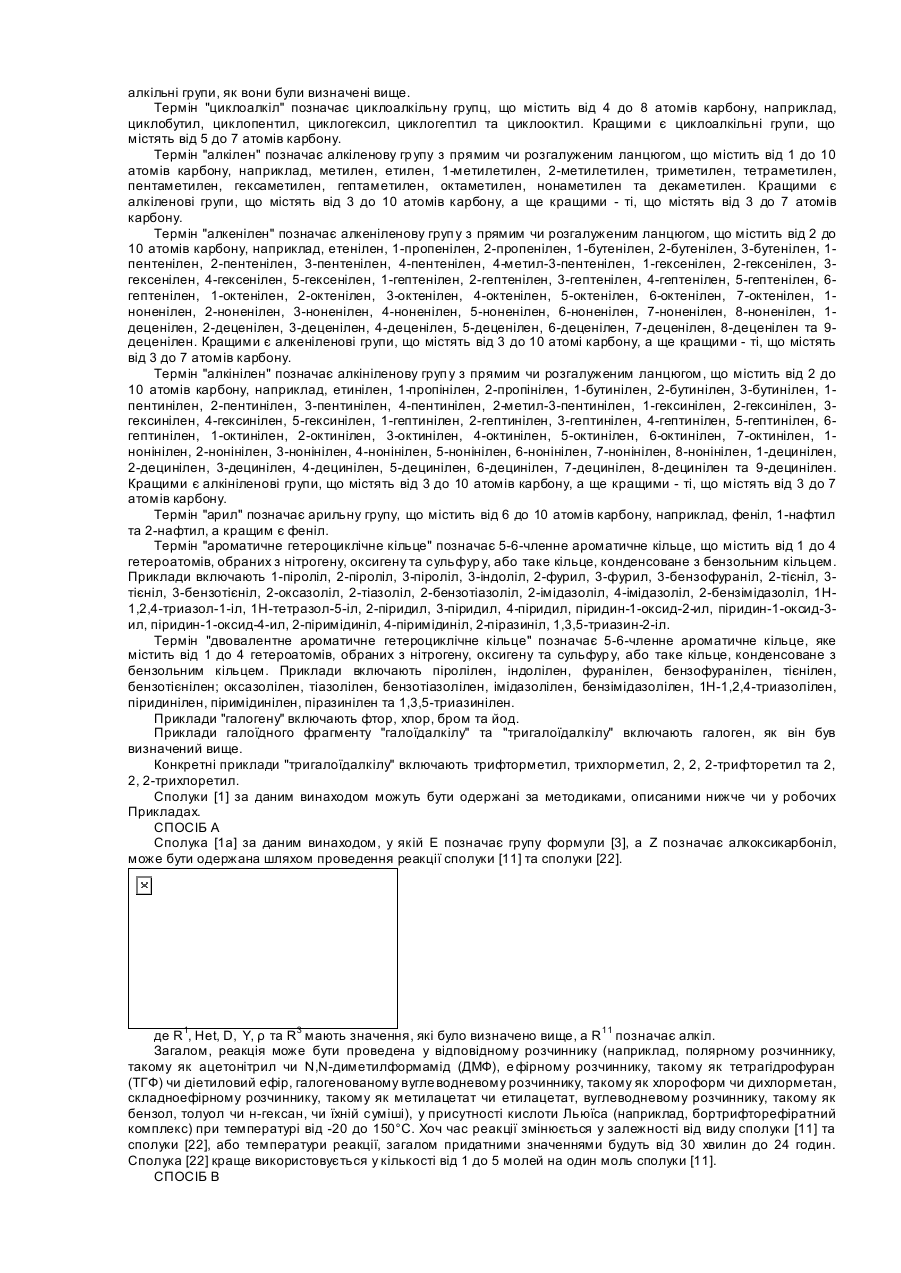 алкільні групи, як вони були визначені вище.

Термін "циклоалкіл" позначає циклоалкільну групц, що містить від 4 до 8 атомів карбону, наприклад, циклобутил, циклопентил, циклогексил, циклогептил та циклооктил. Кращими є циклоалкільні групи, що містять від 5 до 7 атомів карбону.

Термін "алкілен" позначає алкіленову групу з прямим чи розгалуженим ланцюгом, що містить від 1 до 10 атомів карбону, наприклад, метилен, етилен, 1-метилетилен, 2-метилетилен, триметилен, тетраметилен, пентаметилен, гексаметилен, гептаметилен, октаметилен, нонаметилен та декаметилен. Кращими є алкіленові групи, що містять від 3 до 10 атомів карбону, а ще кращими - ті, що містять від 3 до 7 атомів карбону.

Термін "алкенілен" позначає алкеніленову групу з прямим чи розгалуженим ланцюгом, що містить від 2 до 10 атомів карбону, наприклад, етенілен, 1-пропенілен, 2-пропенілен, 1-бутенілен, 2-бутенілен, 3-бутенілен, 1-пентенілен, 2-пентенілен, 3-пентенілен, 4-пентенілен, 4-метил-3-пентенілен, 1-гексенілен, 2-гексенілен, 3-гексенілен, 4-гексенілен, 5-гексенілен, 1-гептенілен, 2-гептенілен, 3-гептенілен, 4-гептенілен, 5-гептенілен, 6-гептенілен, 1-октенілен, 2-октенілен, 3-октенілен, 4-октенілен, 5-октенілен, 6-октенілен, 7-октенілен, 1-ноненілен, 2-ноненілен, 3-ноненілен, 4-ноненілен, 5-ноненілен, 6-ноненілен, 7-ноненілен, 8-ноненілен, 1-деценілен, 2-деценілен, 3-деценілен, 4-деценілен, 5-деценілен, 6-деценілен, 7-деценілен, 8-деценілен та 9-деценілен. Кращими є алкеніленові групи, що містять від 3 до 10 атомі карбону, а ще кращими - ті, що містять від 3 до 7 атомів карбону.

Термін "алкінілен" позначає алкініленову групу з прямим чи розгалуженим ланцюгом, що містить від 2 до 10 атомів карбону, наприклад, етинілен, 1-пропінілен, 2-пропінілен, 1-бутинілен, 2-бутинілен, 3-бутинілен, 1-пентинілен, 2-пентинілен, 3-пентинілен, 4-пентинілен, 2-метил-3-пентинілен, 1-гексинілен, 2-гексинілен, 3-гексинілен, 4-гексинілен, 5-гексинілен, 1-гептинілен, 2-гептинілен, 3-гептинілен, 4-гептинілен, 5-гептинілен, 6-гептинілен, 1-октинілен, 2-октинілен, 3-октинілен, 4-октинілен, 5-октинілен, 6-октинілен, 7-октинілен, 1-нонінілен, 2-нонінілен, 3-нонінілен, 4-нонінілен, 5-нонінілен, 6-нонінілен, 7-нонінілен, 8-нонінілен, 1-децинілен, 2-децинілен, 3-децинілен, 4-децинілен, 5-децинілен, 6-децинілен, 7-децинілен, 8-децинілен та 9-децинілен. Кращими є алкініленові групи, що містять від 3 до 10 атомів карбону, а ще кращими - ті, що містять від 3 до 7 атомів карбону.

Термін "арил" позначає арильну групу, що містить від 6 до 10 атомів карбону, наприклад, феніл, 1-нафтил та 2-нафтил, а кращим є феніл.

Термін "ароматичне гетероциклічне кільце" позначає 5-6-членне ароматичне кільце, що містить від 1 до 4 гетероатомів, обраних з нітрогену, оксигену та сульфуру, або таке кільце, конденсоване з бензольним кільцем. Приклади включають 1-піроліл, 2-піроліл, 3-піроліл, 3-індоліл, 2-фурил, 3-фурил, 3-бензофураніл, 2-тієніл, 3-тієніл, 3-бензотієніл, 2-оксазоліл, 2-тіазоліл, 2-бензотіазоліл, 2-імідазоліл, 4-імідазоліл, 2-бензімідазоліл, 1Н-1,2,4-триазол-1-іл, 1Н-тетразол-5-іл, 2-піридил, 3-піридил, 4-піридил, піридин-1-оксид-2-ил, піридин-1-оксид-3-ил, піридин-1-оксид-4-ил, 2-піримідиніл, 4-піримідиніл, 2-піразиніл, 1,3,5-триазин-2-іл.

Термін "двовалентне ароматичне гетероциклічне кільце" позначає 5-6-членне ароматичне кільце, яке містить від 1 до 4 гетероатомів, обраних з нітрогену, оксигену та сульфуру, або таке кільце, конденсоване з бензольним кільцем. Приклади включають піролілен, індолілен, фуранілен, бензофуранілен, тієнілен, бензотієнілен; оксазолілен, тіазолілен, бензотіазолілен, імідазолілен, бензімідазолілен, 1Н-1,2,4-триазолілен, піридинілен, піримідинілен, піразинілен та 1,3,5-триазинілен.

Приклади "галогену" включають фтор, хлор, бром та йод.

Приклади галоїдного фрагменту "галоїдалкілу" та "тригалоїдалкілу" включають галоген, як він був визначений вище.

Конкретні приклади "тригалоїдалкілу" включають трифторметил, трихлорметил, 2, 2, 2-трифторетил та 2, 2, 2-трихлоретил.

Сполуки [1] за даним винаходом можуть бути одержані за методиками, описаними нижче чи у робочих Прикладах.

СПОСІБ А

Сполука [1а] за даним винаходом, у якій Е позначає групу формули [3], а Z позначає алкоксикарбоніл, може бути одержана шляхом проведення реакції сполуки [11] та сполуки [22].

де $R^1$, Het, D, Y, p та $R^3$ мають значення, які було визначено вище, а $R^{11}$ позначає алкіл.

Загалом, реакція може бути проведена у відповідному розчиннику (наприклад, полярному розчиннику, такому як ацетонітрил чи N,N-диметилформамід (ДМФ), ефірному розчиннику, такому як тетрагідрофуран (ТГФ) чи діетиловий ефір, галогенованому вуглеводневому розчиннику, такому як хлороформ чи дихлорметан, складноефірному розчиннику, такому як метилацетат чи етилацетат, вуглеводневому розчиннику, такому як бензол, толуол чи н-гексан, чи їхній суміші), у присутності кислоти Льюїса (наприклад, бортрифторефіратний комплекс) при температурі від -20 до 150°С. Хоч час реакції змінюється у залежності від виду сполуки [11] та сполуки [22], або температури реакції, загалом придатними значеннями будуть від 30 хвилин до 24 годин. Сполука [22] краще використовується у кількості від 1 до 5 молей на один моль сполуки [11].

СПОСІБ В